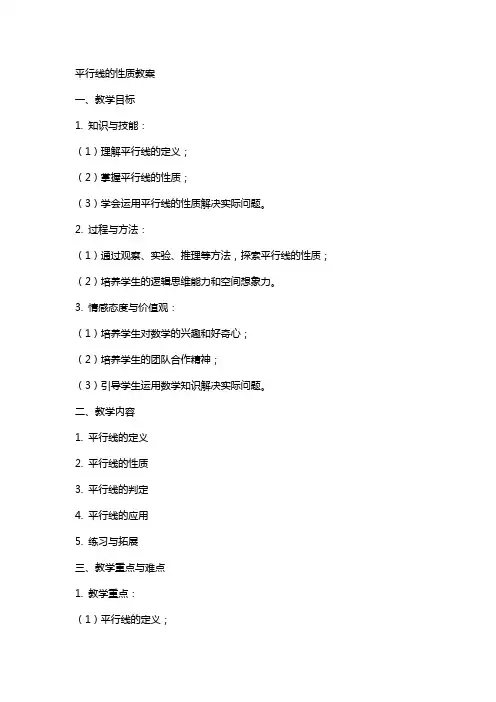 平行线的性质教案

一、教学目标

1. 知识与技能：

（1）理解平行线的定义；

（2）掌握平行线的性质；

（3）学会运用平行线的性质解决实际问题。

2. 过程与方法：

（1）通过观察、实验、推理等方法，探索平行线的性质；

（2）培养学生的逻辑思维能力和空间想象力。

3. 情感态度与价值观：

（1）培养学生对数学的兴趣和好奇心；

（2）培养学生的团队合作精神；

（3）引导学生运用数学知识解决实际问题。

二、教学内容

1. 平行线的定义

2. 平行线的性质

3. 平行线的判定

4. 平行线的应用

5. 练习与拓展

三、教学重点与难点

1. 教学重点：

（1）平行线的定义；